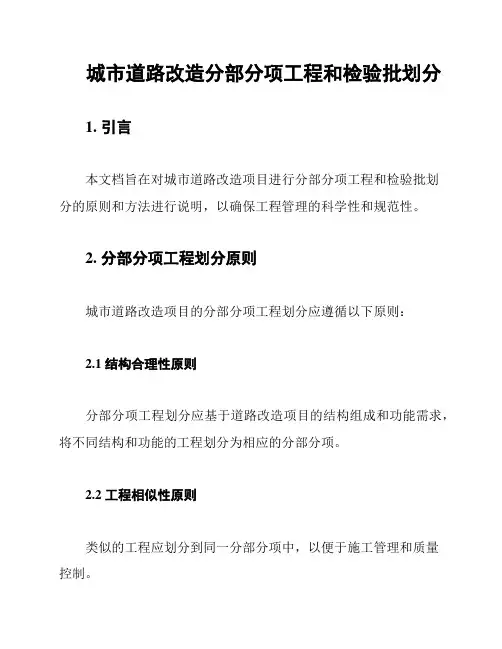 城市道路改造分部分项工程和检验批划分

1. 引言

本文档旨在对城市道路改造项目进行分部分项工程和检验批划分的原则和方法进行说明，以确保工程管理的科学性和规范性。

2. 分部分项工程划分原则

城市道路改造项目的分部分项工程划分应遵循以下原则：

2.1 结构合理性原则

分部分项工程划分应基于道路改造项目的结构组成和功能需求，将不同结构和功能的工程划分为相应的分部分项。

2.2 工程相似性原则

类似的工程应划分到同一分部分项中，以便于施工管理和质量控制。